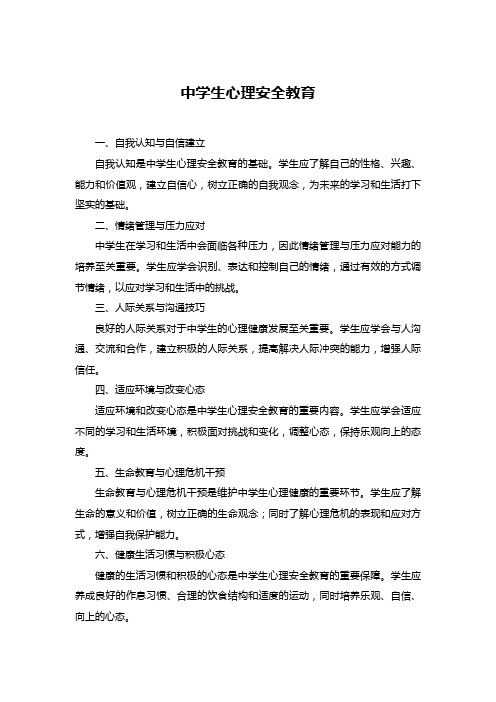 中学生心理安全教育

一、自我认知与自信建立

自我认知是中学生心理安全教育的基础。学生应了解自己的性格、兴趣、能力和价值观，建立自信心，树立正确的自我观念，为未来的学习和生活打下坚实的基础。

二、情绪管理与压力应对

中学生在学习和生活中会面临各种压力，因此情绪管理与压力应对能力的培养至关重要。学生应学会识别、表达和控制自己的情绪，通过有效的方式调节情绪，以应对学习和生活中的挑战。

三、人际关系与沟通技巧

良好的人际关系对于中学生的心理健康发展至关重要。学生应学会与人沟通、交流和合作，建立积极的人际关系，提高解决人际冲突的能力，增强人际信任。

四、适应环境与改变心态

适应环境和改变心态是中学生心理安全教育的重要内容。学生应学会适应不同的学习和生活环境，积极面对挑战和变化，调整心态，保持乐观向上的态度。

五、生命教育与心理危机干预

生命教育与心理危机干预是维护中学生心理健康的重要环节。学生应了解生命的意义和价值，树立正确的生命观念；同时了解心理危机的表现和应对方式，增强自我保护能力。

六、健康生活习惯与积极心态

健康的生活习惯和积极的心态是中学生心理安全教育的重要保障。学生应养成良好的作息习惯、合理的饮食结构和适度的运动，同时培养乐观、自信、向上的心态。